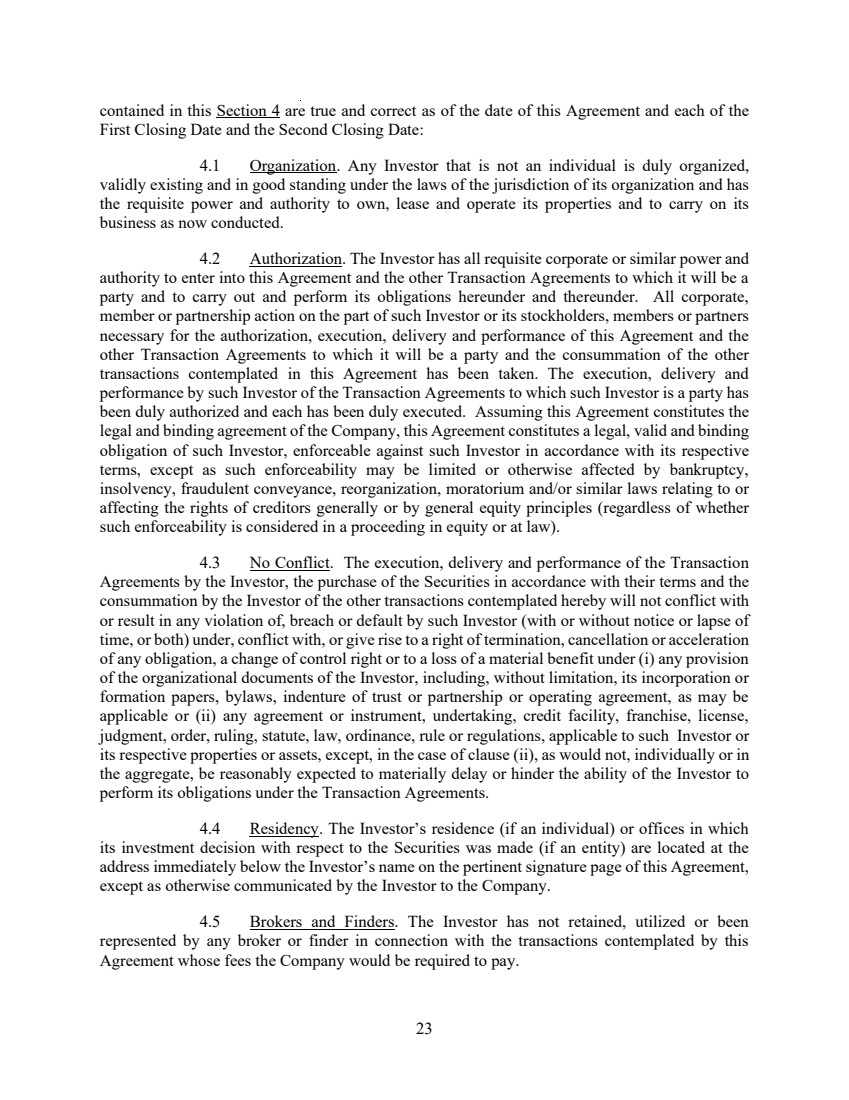 contained in this Section 4 are true and correct as of the date of this Agreement and each of the First Closing Date and the Second Closing Date:

4.1 Organization. Any Investor that is not an individual is duly organized, validly existing and in good standing under the laws of the jurisdiction of its organization and has the requisite power and authority to own, lease and operate its properties and to carry on its business as now conducted.

4.2 Authorization. The Investor has all requisite corporate or similar power and authority to enter into this Agreement and the other Transaction Agreements to which it will be a party and to carry out and perform its obligations hereunder and thereunder. All corporate, member or partnership action on the part of such Investor or its stockholders, members or partners necessary for the authorization, execution, delivery and performance of this Agreement and the other Transaction Agreements to which it will be a party and the consummation of the other transactions contemplated in this Agreement has been taken. The execution, delivery and performance by such Investor of the Transaction Agreements to which such Investor is a party has been duly authorized and each has been duly executed. Assuming this Agreement constitutes the legal and binding agreement of the Company, this Agreement constitutes a legal, valid and binding obligation of such Investor, enforceable against such Investor in accordance with its respective terms, except as such enforceability may be limited or otherwise affected by bankruptcy, insolvency, fraudulent conveyance, reorganization, moratorium and/or similar laws relating to or affecting the rights of creditors generally or by general equity principles (regardless of whether such enforceability is considered in a proceeding in equity or at law).

4.3 No Conflict. The execution, delivery and performance of the Transaction Agreements by the Investor, the purchase of the Securities in accordance with their terms and the consummation by the Investor of the other transactions contemplated hereby will not conflict with or result in any violation of, breach or default by such Investor (with or without notice or lapse of time, or both) under, conflict with, or give rise to a right of termination, cancellation or acceleration of any obligation, a change of control right or to a loss of a material benefit under (i) any provision of the organizational documents of the Investor, including, without limitation, its incorporation or formation papers, bylaws, indenture of trust or partnership or operating agreement, as may be applicable or (ii) any agreement or instrument, undertaking, credit facility, franchise, license, judgment, order, ruling, statute, law, ordinance, rule or regulations, applicable to such Investor or its respective properties or assets, except, in the case of clause (ii), as would not, individually or in the aggregate, be reasonably expected to materially delay or hinder the ability of the Investor to perform its obligations under the Transaction Agreements.

4.4 Residency. The Investor's residence (if an individual) or offices in which its investment decision with respect to the Securities was made (if an entity) are located at the address immediately below the Investor's name on the pertinent signature page of this Agreement, except as otherwise communicated by the Investor to the Company.

4.5 Brokers and Finders. The Investor has not retained, utilized or been represented by any broker or finder in connection with the transactions contemplated by this Agreement whose fees the Company would be required to pay.

23